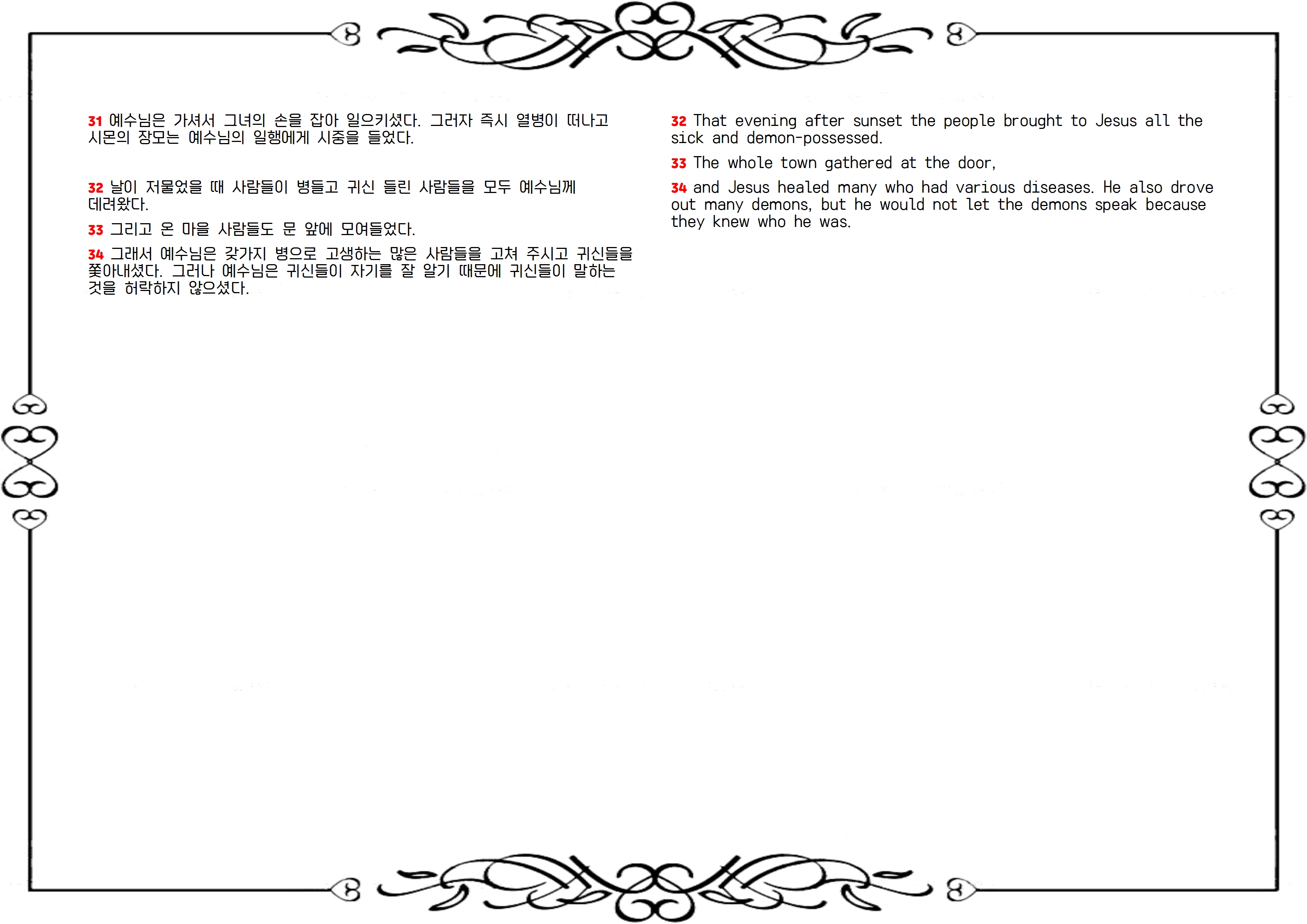 31 예수님은 가셔서 그녀의 손을 잡아 일으키셨다. 그러자 즉시 열병이 떠나고 시몬의 장모는 예수님의 일행에게 시중을 들었다.

32 날이 저물었을 때 사람들이 병들고 귀신 들린 사람들을 모두 예수님께 데려왔다.

33 그리고 온 마을 사람들도 문 앞에 모여들었다.

34 그래서 예수님은 갖가지 병으로 고생하는 많은 사람들을 고쳐 주시고 귀신들을 쫓아내셨다. 그러나 예수님은 귀신들이 자기를 잘 알기 때문에 귀신들이 말하는 것을 허락하지 않으셨다.

32 That evening after sunset the people brought to Jesus all the sick and demon-possessed.

33 The whole town gathered at the door,

34 and Jesus healed many who had various diseases. He also drove out many demons, but he would not let the demons speak because they knew who he was.